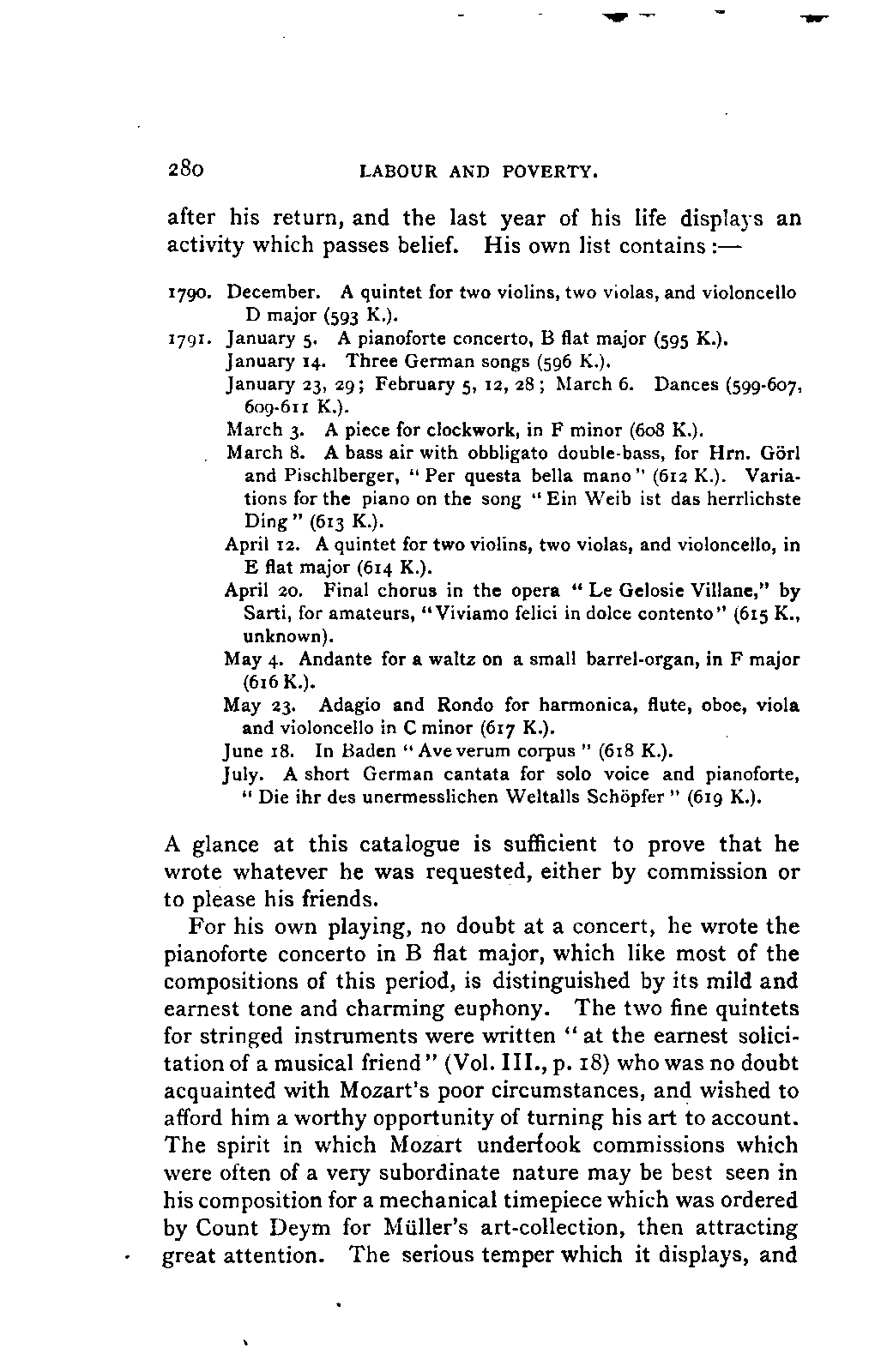 280 LABOUR AND POVERTY.

after his return, and the last year of his life displays an activity which passes belief. His own list contains :—

1790. December. A quintet for two violins, two violas, and violoncello D major (593 K.).
1791. January 5. A pianoforte concerto, B flat major (595 K.).
January 14. Three German songs (596 K.).
January 23, 29; February 5, 12, 28; March 6. Dances (599-607, 609-611 K.).
March 3. A piece for clockwork, in F minor (608 K.).
March 8. A bass air with obbligato double-bass, for Hrn. Görl and Pischlberger, "Per questa bella mano" (612 K.). Variations for the piano on the song "Ein Weib ist das herrlichste Ding" (613 K.).
April 12. A quintet for two violins, two violas, and violoncello, in E flat major (614 K.).
April 20. Final chorus in the opera "Le Gelosie Villane," by Sarti, for amateurs, "Viviamo felici in dolce contento" (615 K., unknown).
May 4. Andante for a waltz on a small barrel-organ, in F major (616 K.).
May 23. Adagio and Rondo for harmonica, flute, oboe, viola and violoncello in C minor (617 K.).
June 18. In Baden "Ave verum corpus" (618 K.).
July. A short German cantata for solo voice and pianoforte, "Die ihr des unermesslichen Weltalls Schöpfer" (619 K.).

A glance at this catalogue is sufficient to prove that he wrote whatever he was requested, either by commission or to please his friends.

For his own playing, no doubt at a concert, he wrote the pianoforte concerto in B flat major, which like most of the compositions of this period, is distinguished by its mild and earnest tone and charming euphony. The two fine quintets for stringed instruments were written "at the earnest solicitation of a musical friend" (Vol. III., p. 18) who was no doubt acquainted with Mozart's poor circumstances, and wished to afford him a worthy opportunity of turning his art to account. The spirit in which Mozart undertook commissions which were often of a very subordinate nature may be best seen in his composition for a mechanical timepiece which was ordered by Count Deym for Müller's art-collection, then attracting great attention. The serious temper which it displays, and